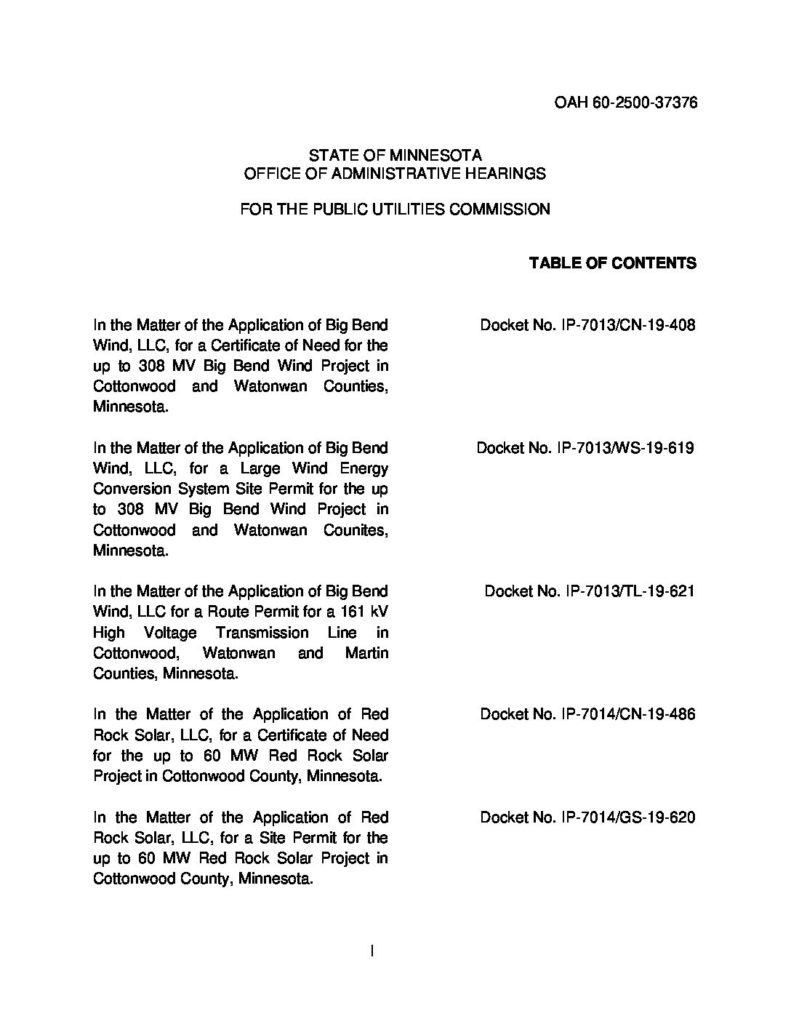 OAH 60-2500-37376

STATE OF MINNESOTA
OFFICE OF ADMINISTRATIVE HEARINGS

FOR THE PUBLIC UTILITIES COMMISSION

TABLE OF CONTENTS

In the Matter of the Application of Big Bend Wind, LLC, for a Certificate of Need for the up to 308 MV Big Bend Wind Project in Cottonwood and Watonwan Counties, Minnesota.

Docket No. IP-7013/CN-19-408

In the Matter of the Application of Big Bend Wind, LLC, for a Large Wind Energy Conversion System Site Permit for the up to 308 MV Big Bend Wind Project in Cottonwood and Watonwan Counites, Minnesota.

Docket No. IP-7013/WS-19-619

In the Matter of the Application of Big Bend Wind, LLC for a Route Permit for a 161 kV High Voltage Transmission Line in Cottonwood, Watonwan and Martin Counties, Minnesota.

Docket No. IP-7013/TL-19-621

In the Matter of the Application of Red Rock Solar, LLC, for a Certificate of Need for the up to 60 MW Red Rock Solar Project in Cottonwood County, Minnesota.

Docket No. IP-7014/CN-19-486

In the Matter of the Application of Red Rock Solar, LLC, for a Site Permit for the up to 60 MW Red Rock Solar Project in Cottonwood County, Minnesota.

Docket No. IP-7014/GS-19-620

i